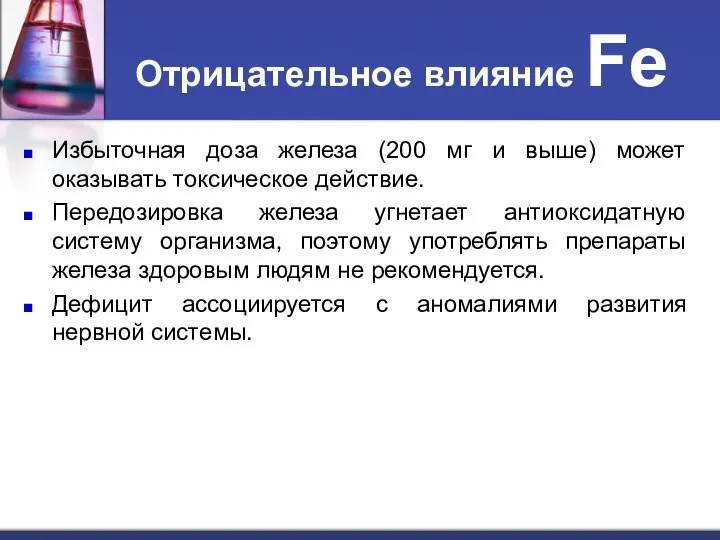 Отрицательное влияние Fe

Избыточная доза железа (200 мг и выше) может оказывать токсическое действие.

Передозировка железа угнетает антиоксидатную систему организма, поэтому употреблять препараты железа здоровым людям не рекомендуется.

Дефицит ассоциируется с аномалиями развития нервной системы.